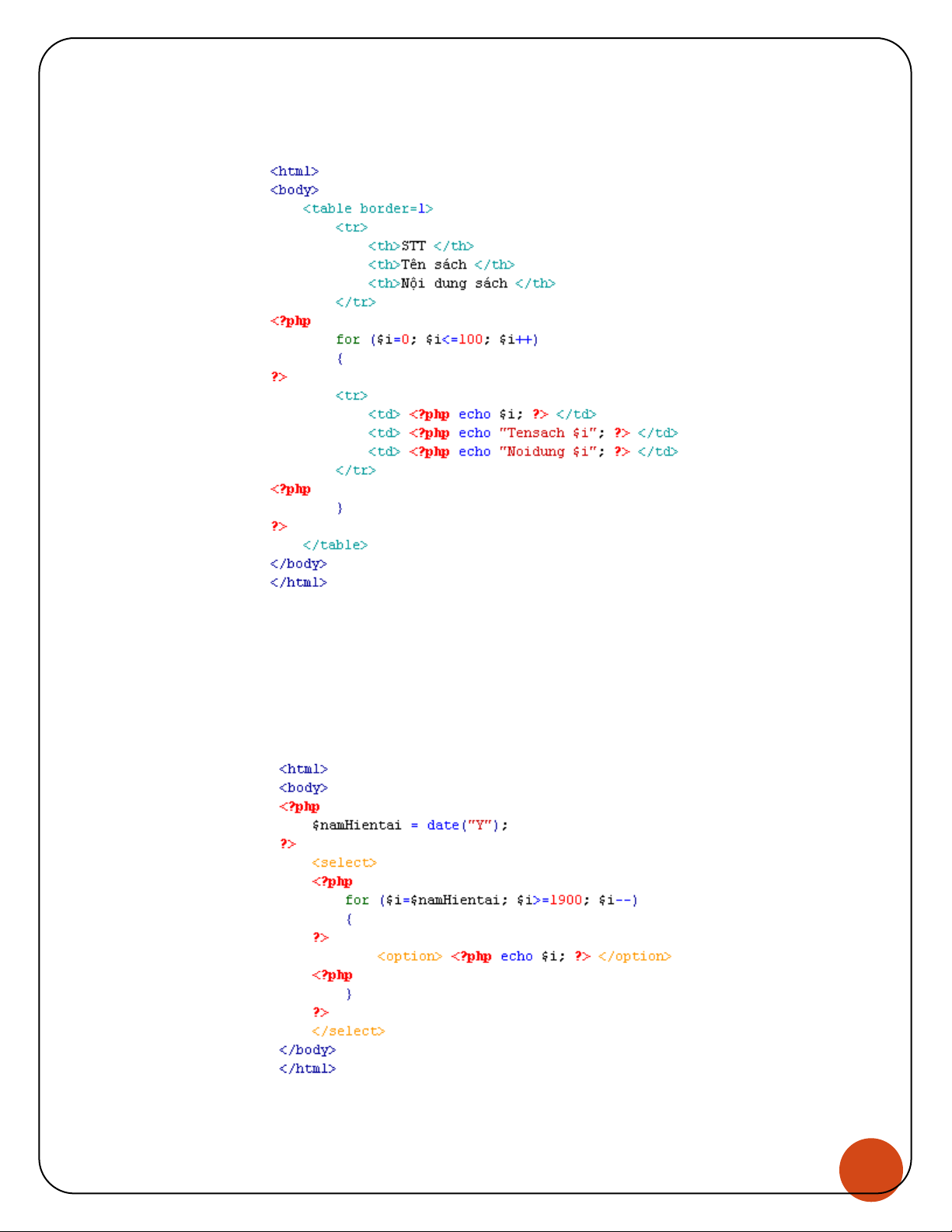 <html>
<body>
    <table border=1>
        <tr>
            <th>STT </th>
            <th>Tên sách </th>
            <th>Nội dung sách </th>
        </tr>
<?php
        for ($i=0; $i<=100; $i++)
        {
?>
        <tr>
            <td> <?php echo $i; ?> </td>
            <td> <?php echo "Tensach $i"; ?> </td>
            <td> <?php echo "Noidung $i"; ?> </td>
        </tr>
<?php
        }
?>
    </table>
</body>
</html>

<html>
<body>
<?php
    $namHientai = date("Y");
?>
    <select>
    <?php
        for ($i=$namHientai; $i>=1900; $i--)
        {
    ?>
            <option> <?php echo $i; ?> </option>
    <?php
        }
    ?>
    </select>
</body>
</html>